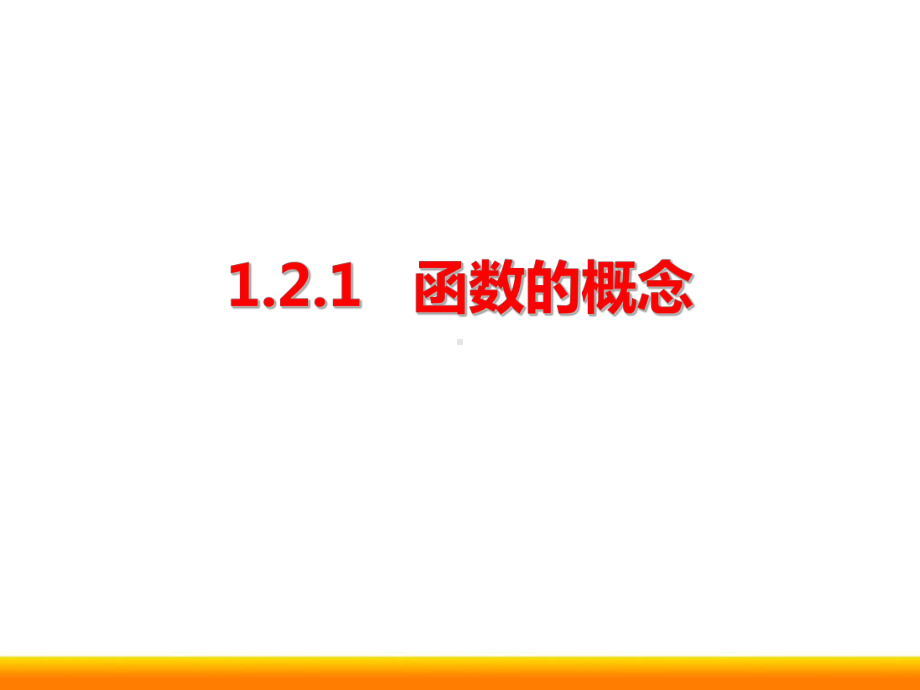 1.2.1 函数的概念